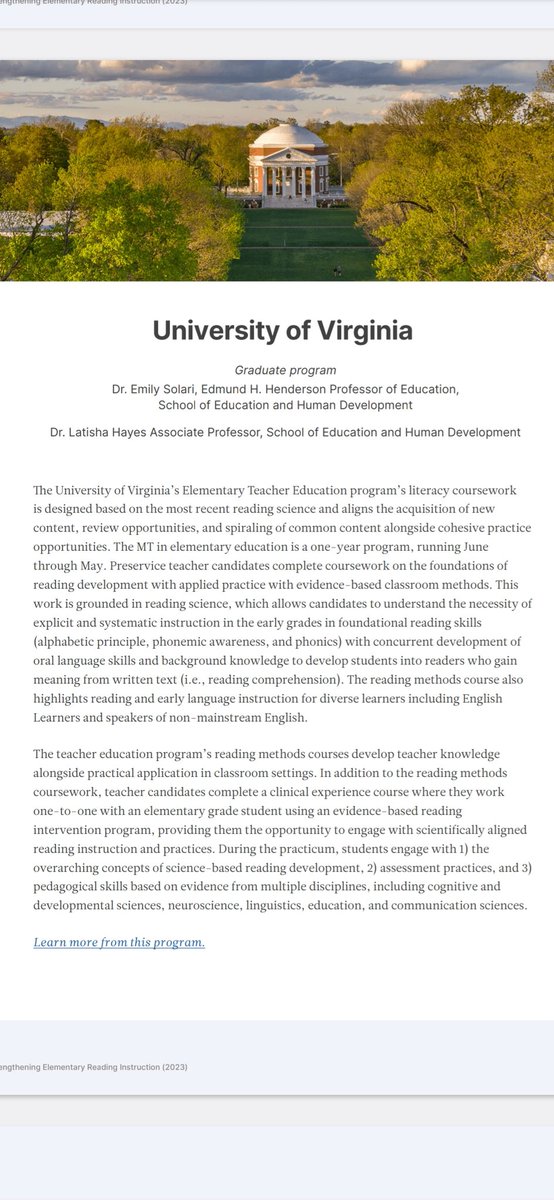 engthening Elementary Reading Instruction (2023)

University of Virginia

Graduate program
Dr. Emily Solari, Edmund H. Henderson Professor of Education, School of Education and Human Development

Dr. Latisha Hayes Associate Professor, School of Education and Human Development

The University of Virginia's Elementary Teacher Education program's literacy coursework is designed based on the most recent reading science and aligns the acquisition of new content, review opportunities, and spiraling of common content alongside cohesive practice opportunities. The MT in elementary education is a one-year program, running June through May. Preservice teacher candidates complete coursework on the foundations of reading development with applied practice with evidence-based classroom methods. This work is grounded in reading science, which allows candidates to understand the necessity of explicit and systematic instruction in the early grades in foundational reading skills (alphabetic principle, phonemic awareness, and phonics) with concurrent development of oral language skills and background knowledge to develop students into readers who gain meaning from written text (i.e., reading comprehension). The reading methods course also highlights reading and early language instruction for diverse learners including English Learners and speakers of non-mainstream English.

The teacher education program's reading methods courses develop teacher knowledge alongside practical application in classroom settings. In addition to the reading methods coursework, teacher candidates complete a clinical experience course where they work one-to-one with an elementary grade student using an evidence-based reading intervention program, providing them the opportunity to engage with scientifically aligned reading instruction and practices. During the practicum, students engage with 1) the overarching concepts of science-based reading development, 2) assessment practices, and 3) pedagogical skills based on evidence from multiple disciplines, including cognitive and developmental sciences, neuroscience, linguistics, education, and communication sciences.

Learn more from this program.

engthening Elementary Reading Instruction (2023)